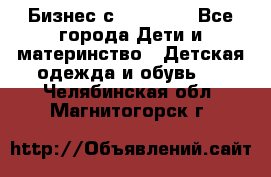 Бизнес с Все города Дети и материнство Детская одежда и обувь Челябинская обл Магнитогорск г

http://Объявлений.сайт